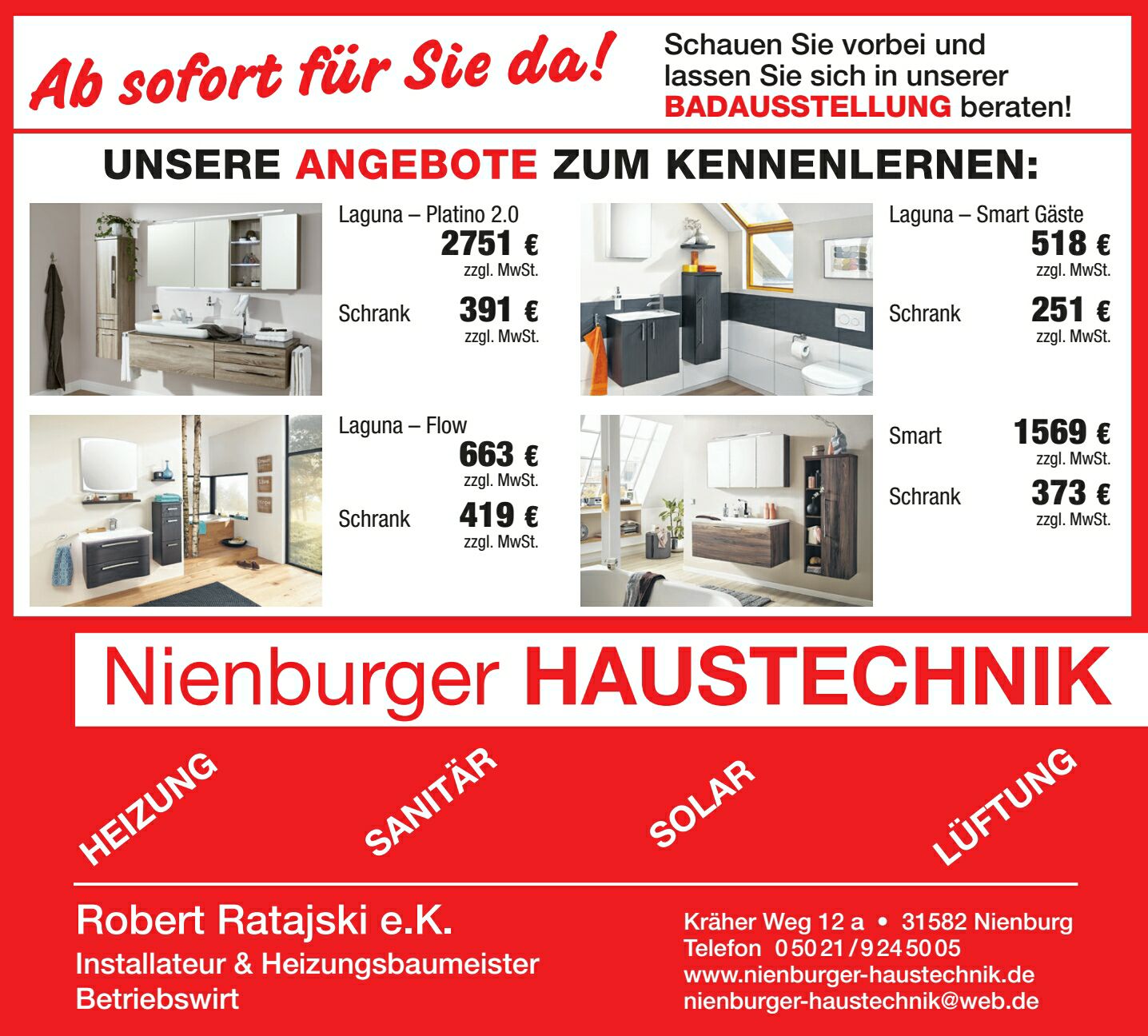 Ab sofort für Sie da!

Schauen Sie vorbei und lassen Sie sich in unserer BADAUSSTELLUNG beraten!

UNSERE ANGEBOTE ZUM KENNENLERNEN:

Laguna – Platino 2.0
2751 €
zzgl. MwSt.
Schrank 391 €
zzgl. MwSt.

Laguna – Smart Gäste
518 €
zzgl. MwSt.
Schrank 251 €
zzgl. MwSt.

Laguna – Flow
663 €
zzgl. MwSt.
Schrank 419 €
zzgl. MwSt.

Smart 1569 €
zzgl. MwSt.
Schrank 373 €
zzgl. MwSt.

Nienburger HAUSTECHNIK

HEIZUNG SANITÄR SOLAR LÜFTUNG

Robert Ratajski e.K.
Installateur & Heizungsbaumeister
Betriebswirt

Kräher Weg 12 a • 31582 Nienburg
Telefon 05021/9245005
www.nienburger-haustechnik.de
nienburger-haustechnik@web.de